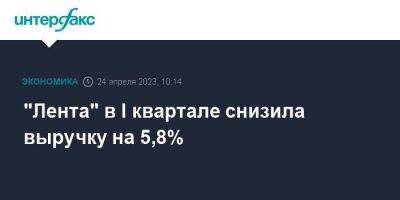 интерфакс

ЭКОНОМИКА 24 апреля 2023, 10:14

"Лента" в I квартале снизила выручку на 5,8%